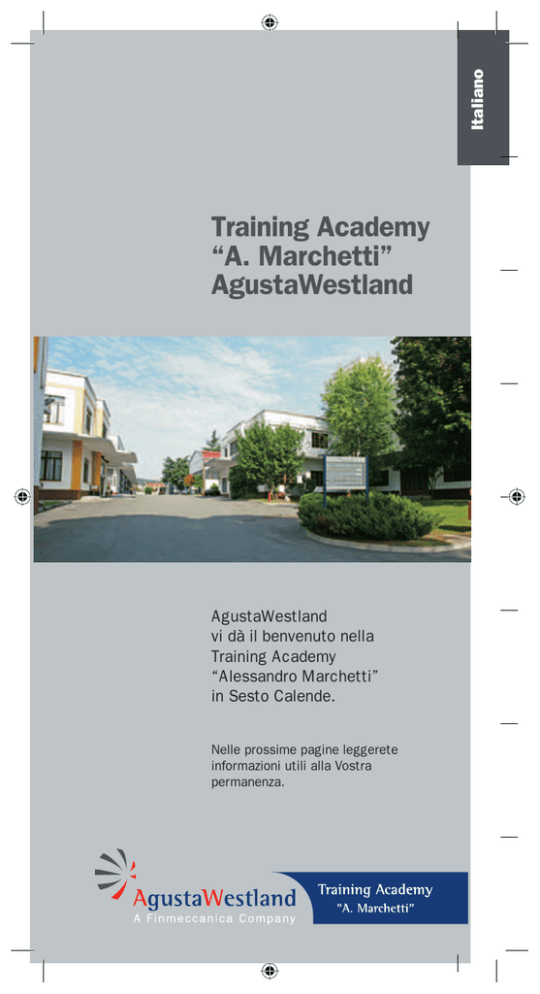 Italiano

Training Academy
“A. Marchetti”
AgustaWestland

AgustaWestland
vi dà il benvenuto nella
Training Academy
“Alessandro Marchetti”
in Sesto Calende.

Nelle prossime pagine leggerete informazioni utili alla Vostra permanenza.

AgustaWestland
A Finmeccanica Company

Training Academy
"A. Marchetti"